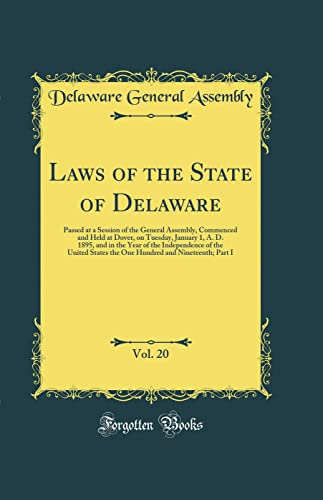 Delaware General Assembly

Laws of the State of Delaware

Passed at a Session of the General Assembly, Commenced and Held at Dover, on Tuesday, January 1, A. D. 1895, and in the Year of the Independence of the United States the One Hundred and Nineteenth; Part I

Vol. 20

Forgotten Books